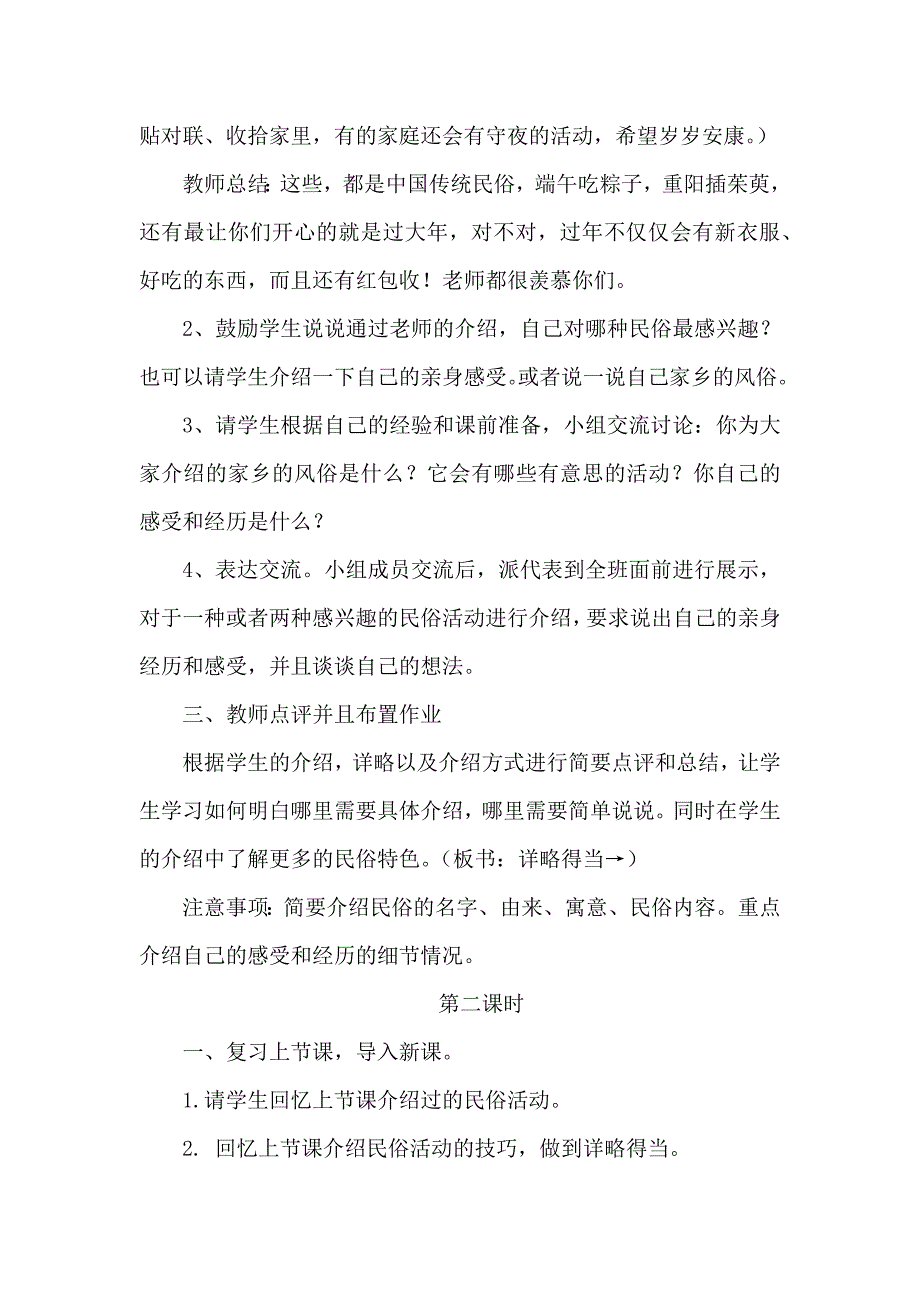 贴对联、收拾家里，有的家庭还会有守夜的活动，希望岁岁安康。）

教师总结：这些，都是中国传统民俗，端午吃粽子，重阳插茱萸，还有最让你们开心的就是过大年，对不对，过年不仅仅会有新衣服、好吃的东西，而且还有红包收！老师都很羡慕你们。

2、鼓励学生说说通过老师的介绍，自己对哪种民俗最感兴趣？也可以请学生介绍一下自己的亲身感受。或者说一说自己家乡的风俗。

3、请学生根据自己的经验和课前准备，小组交流讨论：你为大家介绍的家乡的风俗是什么？它会有哪些有意思的活动？你自己的感受和经历是什么？

4、表达交流。小组成员交流后，派代表到全班面前进行展示，对于一种或者两种感兴趣的民俗活动进行介绍，要求说出自己的亲身经历和感受，并且谈谈自己的想法。

三、教师点评并且布置作业

根据学生的介绍，详略以及介绍方式进行简要点评和总结，让学生学习如何明白哪里需要具体介绍，哪里需要简单说说。同时在学生的介绍中了解更多的民俗特色。（板书：详略得当→）

注意事项：简要介绍民俗的名字、由来、寓意、民俗内容。重点介绍自己的感受和经历的细节情况。

第二课时

一、复习上节课，导入新课。

1.请学生回忆上节课介绍过的民俗活动。

2. 回忆上节课介绍民俗活动的技巧，做到详略得当。